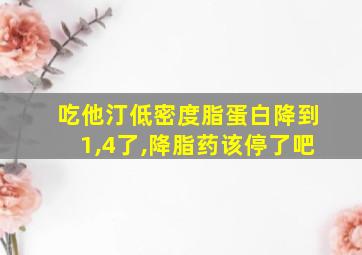 吃他汀低密度脂蛋白降到1,4了,降脂药该停了吧